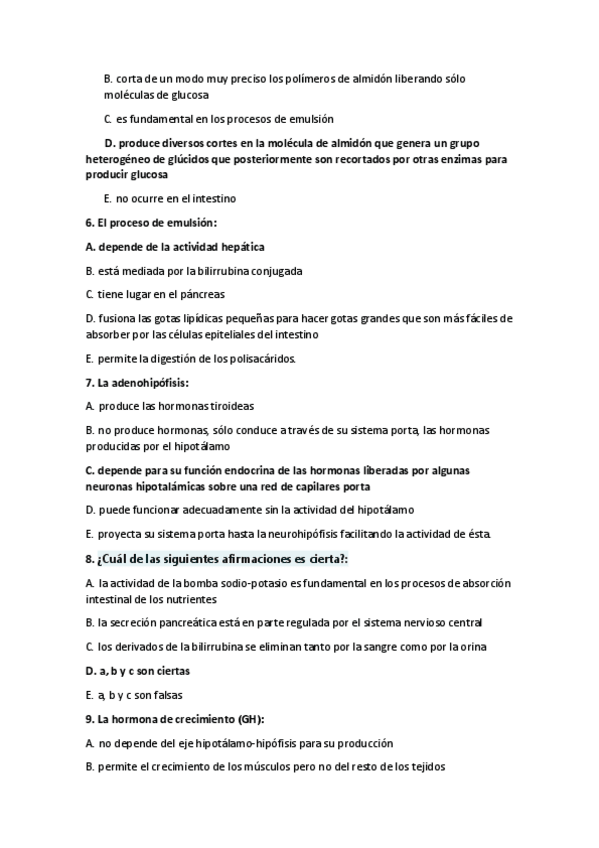 B. corta de un modo muy preciso los polímeros de almidón liberando sólo moléculas de glucosa

C. es fundamental en los procesos de emulsión

D. produce diversos cortes en la molécula de almidón que genera un grupo heterogéneo de glúcidos que posteriormente son recortados por otras enzimas para producir glucosa

E. no ocurre en el intestino

6. El proceso de emulsión:

A. depende de la actividad hepática

B. está mediada por la bilirrubina conjugada

C. tiene lugar en el páncreas

D. fusiona las gotas lipídicas pequeñas para hacer gotas grandes que son más fáciles de absorber por las células epiteliales del intestino

E. permite la digestión de los polisacáridos.

7. La adenohipófisis:

A. produce las hormonas tiroideas

B. no produce hormonas, sólo conduce a través de su sistema porta, las hormonas producidas por el hipotálamo

C. depende para su función endocrina de las hormonas liberadas por algunas neuronas hipotalámicas sobre una red de capilares porta

D. puede funcionar adecuadamente sin la actividad del hipotálamo

E. proyecta su sistema porta hasta la neurohipófisis facilitando la actividad de ésta.

8. ¿Cuál de las siguientes afirmaciones es cierta?:

A. la actividad de la bomba sodio-potasio es fundamental en los procesos de absorción intestinal de los nutrientes

B. la secreción pancreática está en parte regulada por el sistema nervioso central

C. los derivados de la bilirrubina se eliminan tanto por la sangre como por la orina

D. a, b y c son ciertas

E. a, b y c son falsas

9. La hormona de crecimiento (GH):

A. no depende del eje hipotálamo-hipófisis para su producción

B. permite el crecimiento de los músculos pero no del resto de los tejidos